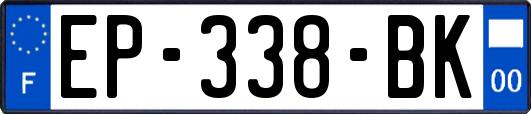 F
EP-338-BK
00